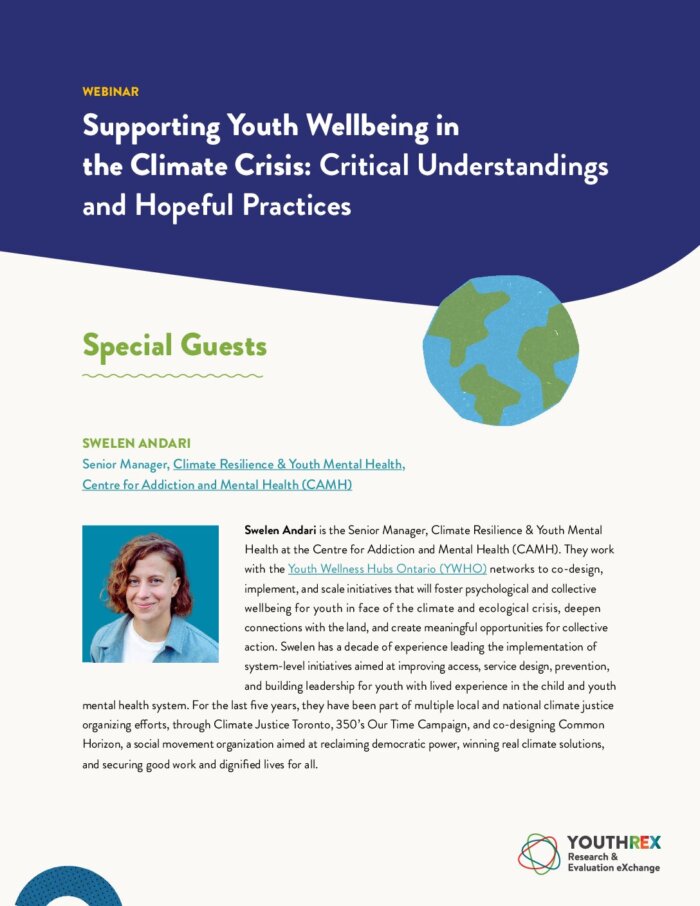 WEBINAR

Supporting Youth Wellbeing in the Climate Crisis: Critical Understandings and Hopeful Practices

Special Guests

SWELEN ANDARI
Senior Manager, Climate Resilience & Youth Mental Health, Centre for Addiction and Mental Health (CAMH)

Swelen Andari is the Senior Manager, Climate Resilience & Youth Mental Health at the Centre for Addiction and Mental Health (CAMH). They work with the Youth Wellness Hubs Ontario (YWHO) networks to co-design, implement, and scale initiatives that will foster psychological and collective wellbeing for youth in face of the climate and ecological crisis, deepen connections with the land, and create meaningful opportunities for collective action. Swelen has a decade of experience leading the implementation of system-level initiatives aimed at improving access, service design, prevention, and building leadership for youth with lived experience in the child and youth mental health system. For the last five years, they have been part of multiple local and national climate justice organizing efforts, through Climate Justice Toronto, 350's Our Time Campaign, and co-designing Common Horizon, a social movement organization aimed at reclaiming democratic power, winning real climate solutions, and securing good work and dignified lives for all.

YOUTHREX
Research & Evaluation eXchange